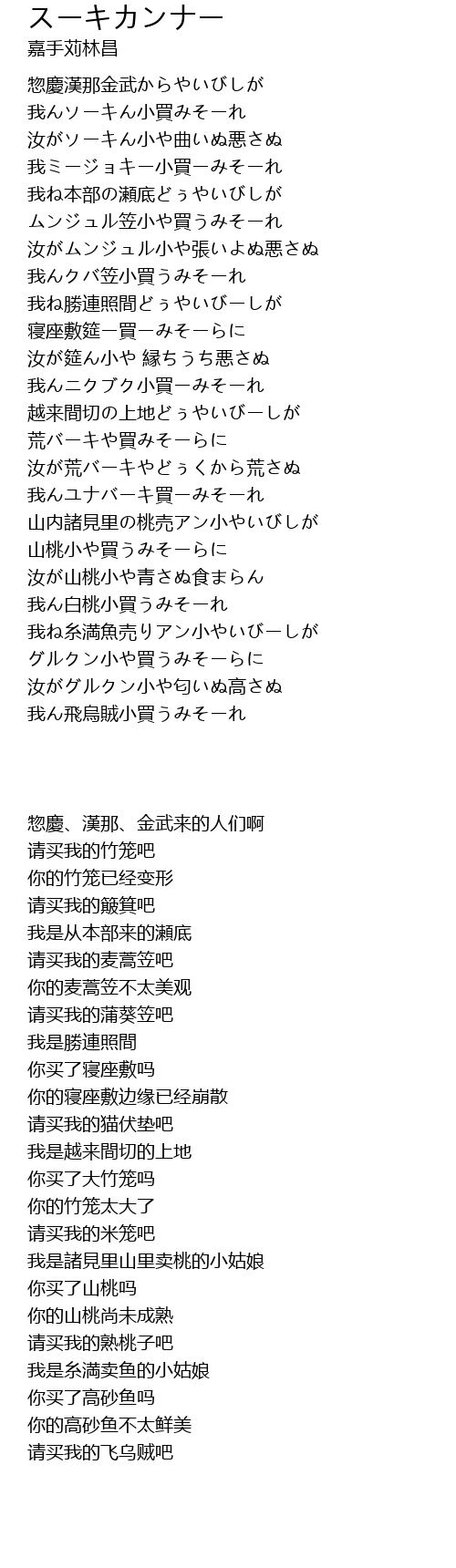 スーキカンナー
嘉手苅林昌

惣慶漢那金武からやいびしが
我んソーキん小買みそーれ
汝がソーキん小や曲いぬ悪さぬ
我ミージョキー小買ーみそーれ
我ね本部の瀬底どぅやいびしが
ムンジュル笠小や買うみそーれ
汝がムンジュル小や張いよぬ悪さぬ
我んクバ笠小買うみそーれ
我ね勝連照間どぅやいびーしが
寝座敷筵ー買ーみそーらに
汝が筵ん小や 縁ちうち悪さぬ
我んニクブク小買ーみそーれ
越来間切の上地どぅやいびーしが
荒バーキや買みそーらに
汝が荒バーキやどぅくから荒さぬ
我んユナバーキ買ーみそーれ
山内諸見里の桃売アン小やいびしが
山桃小や買うみそーらに
汝が山桃小や青さぬ食まらん
我ん白桃小買うみそーれ
我ね糸満魚売りアン小やいびーしが
グルクン小や買うみそーらに
汝がグルクン小や匂いぬ高さぬ
我ん飛烏賊小買うみそーれ

惣慶、漢那、金武来的人们啊
请买我的竹笼吧
你的竹笼已经变形
请买我的簸箕吧
我是从本部来的瀬底
请买我的麦蒿笠吧
你的麦蒿笠不太美观
请买我的蒲葵笠吧
我是勝連照間
你买了寝座敷吗
你的寝座敷边缘已经崩散
请买我的猫伏垫吧
我是越来間切的上地
你买了大竹笼吗
你的竹笼太大了
请买我的米笼吧
我是諸見里山里卖桃的小姑娘
你买了山桃吗
你的山桃尚未成熟
请买我的熟桃子吧
我是糸満卖鱼的小姑娘
你买了高砂鱼吗
你的高砂鱼不太鲜美
请买我的飞乌贼吧